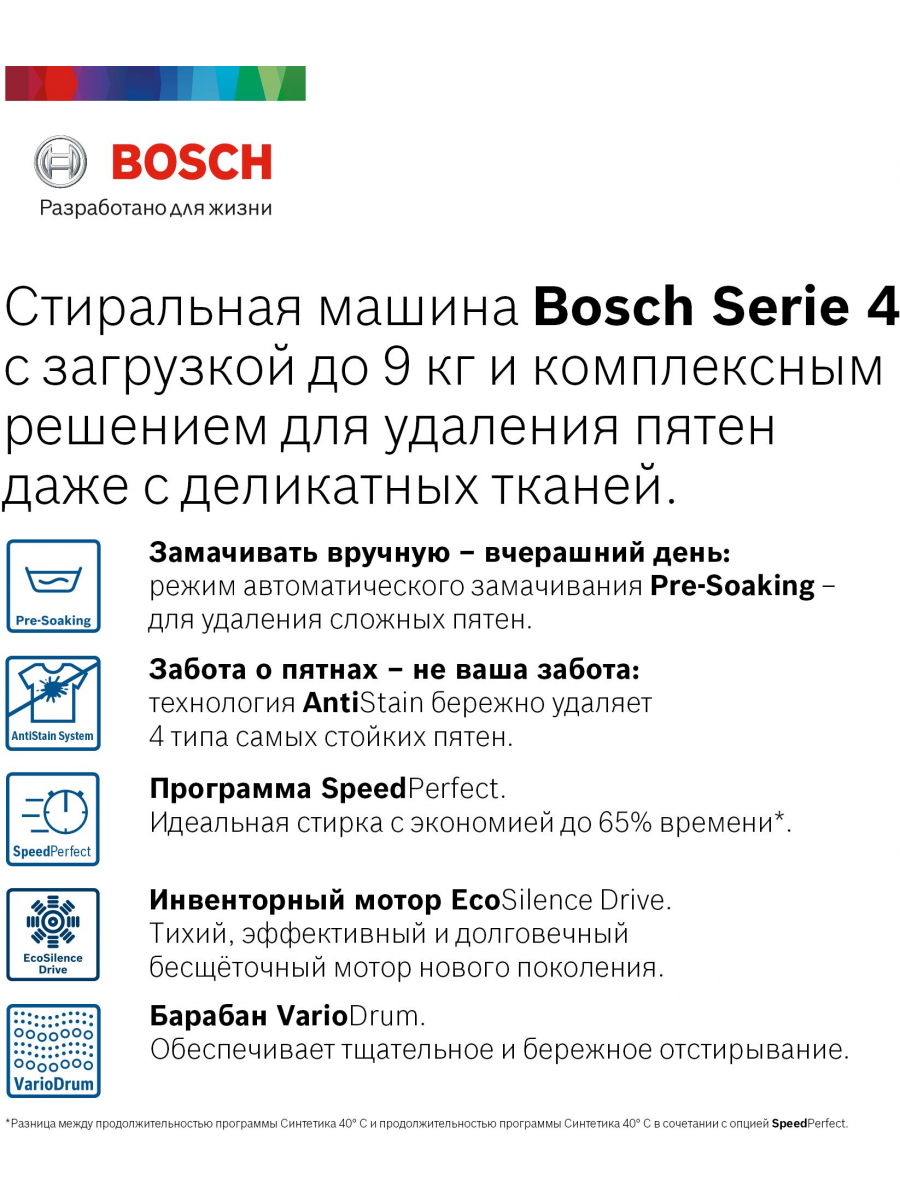 BOSCH
Разработано для жизни

Стиральная машина Bosch Serie 4 с загрузкой до 9 кг и комплексным решением для удаления пятен даже с деликатных тканей.

Pre-Soaking
Замачивать вручную – вчерашний день: режим автоматического замачивания Pre-Soaking – для удаления сложных пятен.

AntiStain System
Забота о пятнах – не ваша забота: технология AntiStain бережно удаляет 4 типа самых стойких пятен.

SpeedPerfect
Программа SpeedPerfect. Идеальная стирка с экономией до 65% времени*.

EcoSilence Drive
Инвенторный мотор EcoSilence Drive. Тихий, эффективный и долговечный бесщёточный мотор нового поколения.

VarioDrum
Барабан VarioDrum. Обеспечивает тщательное и бережное отстирывание.

*Разница между продолжительностью программы Синтетика 40° С и продолжительностью программы Синтетика 40° С в сочетании с опцией SpeedPerfect.